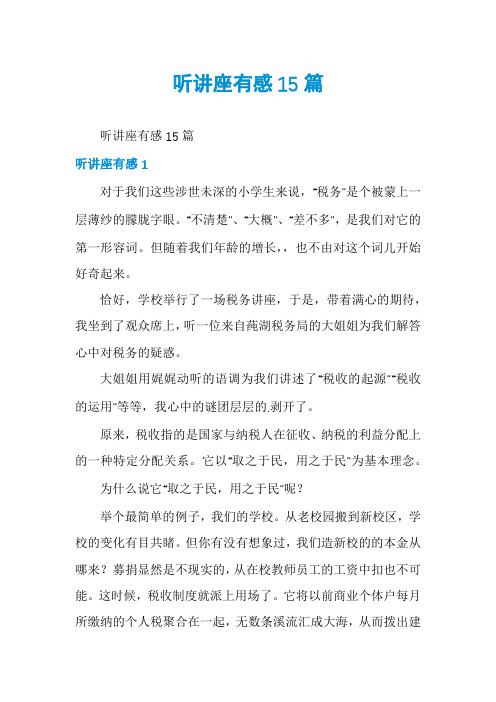 听讲座有感15篇

听讲座有感15篇

听讲座有感1

对于我们这些涉世未深的小学生来说，"税务"是个被蒙上一层薄纱的朦胧字眼。"不清楚"、"大概"、"差不多"，是我们对它的第一形容词。但随着我们年龄的增长，，也不由对这个词儿开始好奇起来。

恰好，学校举行了一场税务讲座，于是，带着满心的期待，我坐到了观众席上，听一位来自莼湖税务局的大姐姐为我们解答心中对税务的疑惑。

大姐姐用娓娓动听的语调为我们讲述了"税收的起源""税收的运用"等等，我心中的谜团层层的.剥开了。

原来，税收指的是国家与纳税人在征收、纳税的利益分配上的一种特定分配关系。它以"取之于民，用之于民"为基本理念。

为什么说它"取之于民，用之于民"呢？

举个最简单的例子，我们的学校。从老校园搬到新校区，学校的变化有目共睹。但你有没有想象过，我们造新校的的本金从哪来？募捐显然是不现实的，从在校教师员工的工资中扣也不可能。这时候，税收制度就派上用场了。它将以前商业个体户每月所缴纳的个人税聚合在一起，无数条溪流汇成大海，从而拨出建